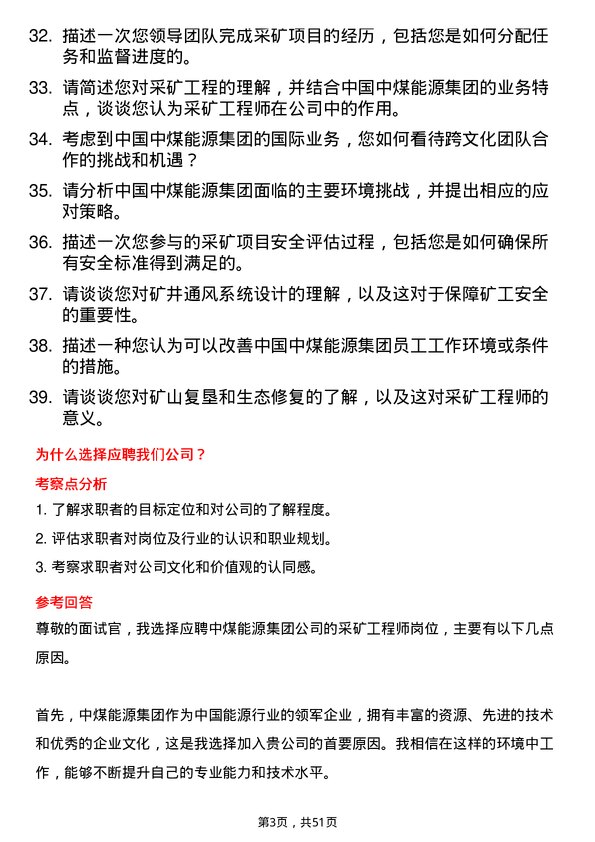 32. 描述一次您领导团队完成采矿项目的经历，包括您是如何分配任务和监督进度的。

33. 请简述您对采矿工程的理解，并结合中国中煤能源集团的业务特点，谈谈您认为采矿工程师在公司中的作用。

34. 考虑到中国中煤能源集团的国际业务，您如何看待跨文化团队合作的挑战和机遇？

35. 请分析中国中煤能源集团面临的主要环境挑战，并提出相应的应对策略。

36. 描述一次您参与的采矿项目安全评估过程，包括您是如何确保所有安全标准得到满足的。

37. 请谈谈您对矿井通风系统设计的理解，以及这对于保障矿工安全的重要性。

38. 描述一种您认为可以改善中国中煤能源集团员工工作环境或条件的措施。

39. 请谈谈您对矿山复垦和生态修复的了解，以及这对采矿工程师的意义。

为什么选择应聘我们公司？

考察点分析

1. 了解求职者的目标定位和对公司的了解程度。

2. 评估求职者对岗位及行业的认识和职业规划。

3. 考察求职者对公司文化和价值观的认同感。

参考回答

尊敬的面试官，我选择应聘中煤能源集团公司的采矿工程师岗位，主要有以下几点原因。

首先，中煤能源集团作为中国能源行业的领军企业，拥有丰富的资源、先进的技术和优秀的企业文化，这是我选择加入贵公司的首要原因。我相信在这样的环境中工作，能够不断提升自己的专业能力和技术水平。

第3页，共51页